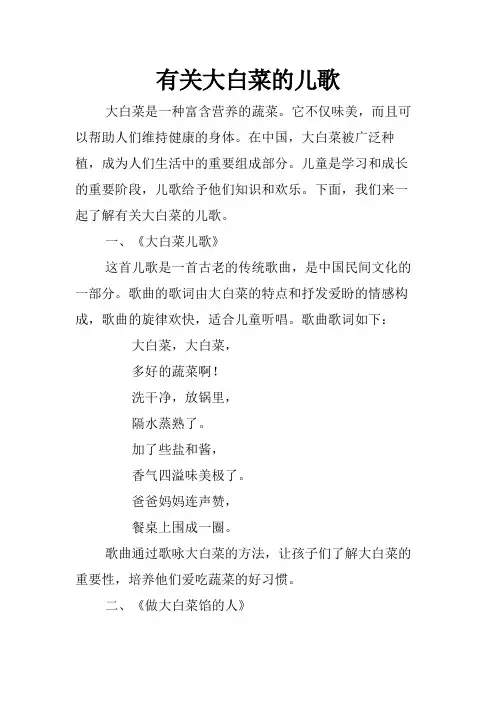 有关大白菜的儿歌

大白菜是一种富含营养的蔬菜。它不仅味美，而且可以帮助人们维持健康的身体。在中国，大白菜被广泛种植，成为人们生活中的重要组成部分。儿童是学习和成长的重要阶段，儿歌给予他们知识和欢乐。下面，我们来一起了解有关大白菜的儿歌。

一、《大白菜儿歌》

这首儿歌是一首古老的传统歌曲，是中国民间文化的一部分。歌曲的歌词由大白菜的特点和抒发爱盼的情感构成，歌曲的旋律欢快，适合儿童听唱。歌曲歌词如下：

大白菜，大白菜，
多好的蔬菜啊！
洗干净，放锅里，
隔水蒸熟了。
加了些盐和酱，
香气四溢味美极了。
爸爸妈妈连声赞，
餐桌上围成一圈。

歌曲通过歌咏大白菜的方法，让孩子们了解大白菜的重要性，培养他们爱吃蔬菜的好习惯。

二、《做大白菜馅的人》